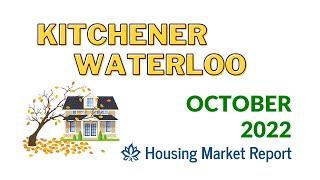 KITCHENER WATERLOO

OCTOBER 2022

Housing Market Report